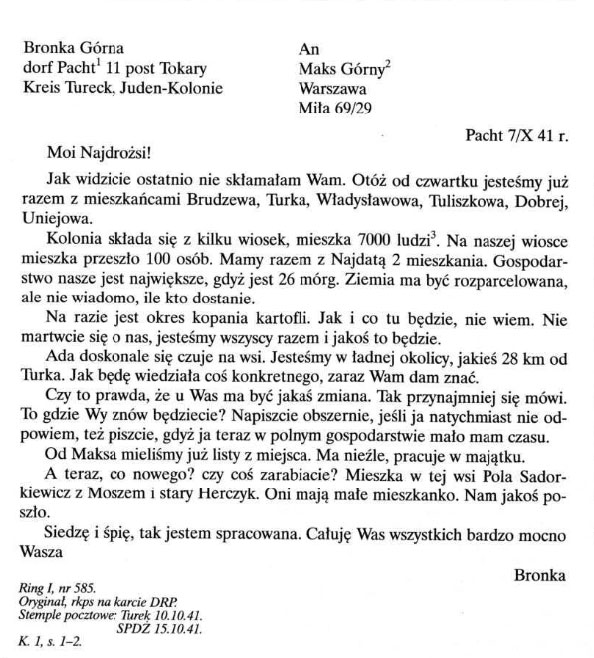 Bronka Górna
dorf Pacht$^1$ 11 post Tokary
Kreis Tureck, Juden-Kolonie

An
Maks Górny$^2$
Warszawa
Miła 69/29

Pacht 7/X 41 r.

Moi Najdrożsi!

Jak widzicie ostatnio nie skłamałam Wam. Otóż od czwartku jesteśmy już razem z mieszkańcami Brudzewa, Turka, Władysławowa, Tuliszkowa, Dobrej, Uniejowa.

Kolonia składa się z kilku wiosek, mieszka 7000 ludzi$^3$. Na naszej wiosce mieszka przeszło 100 osób. Mamy razem z Najdatą 2 mieszkania. Gospodarstwo nasze jest największe, gdyż jest 26 mórg. Ziemia ma być rozparcelowana, ale nie wiadomo, ile kto dostanie.

Na razie jest okres kopania kartofli. Jak i co tu będzie, nie wiem. Nie martwcie się o nas, jesteśmy wszyscy razem i jakoś to będzie.

Ada doskonale się czuje na wsi. Jesteśmy w ładnej okolicy, jakieś 28 km od Turka. Jak będę wiedziała coś konkretnego, zaraz Wam dam znać.

Czy to prawda, że u Was ma być jakaś zmiana. Tak przynajmniej się mówi. To gdzie Wy znów będziecie? Napiszcie obszernie, jeśli ja natychmiast nie odpowiem, też piszcie, gdyż ja teraz w polnym gospodarstwie mało mam czasu.

Od Maksa mieliśmy już listy z miejsca. Ma nieźle, pracuje w majątku.

A teraz, co nowego? czy coś zarabiacie? Mieszka w tej wsi Pola Sadorkiewicz z Moszem i stary Herczyk. Oni mają małe mieszkanko. Nam jakoś poszło.

Siedzę i śpię, tak jestem spracowana. Całuję Was wszystkich bardzo mocno
Wasza

Bronka

Ring I, nr 585.
Oryginał, rkps na karcie DRP.
Stemple pocztowe: Turek 10.10.41.
SPDŻ 15.10.41.
K. 1, s. 1–2.